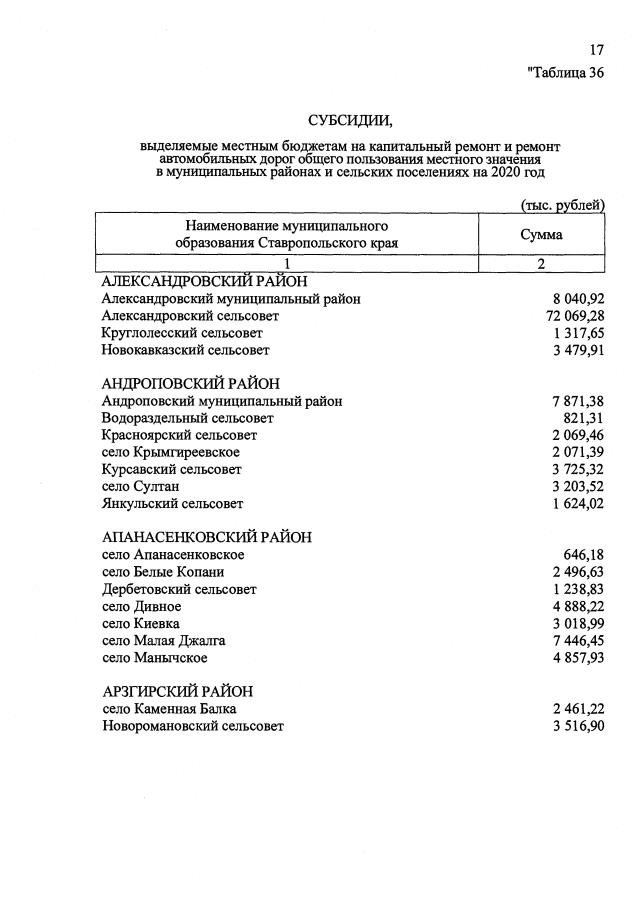 17

"Таблица 36

СУБСИДИИ,

выделяемые местным бюджетам на капитальный ремонт и ремонт автомобильных дорог общего пользования местного значения в муниципальных районах и сельских поселениях на 2020 год

(тыс. рублей)

| Наименование муниципального образования Ставропольского края | Сумма |
|---|---|
| 1 | 2 |
| АЛЕКСАНДРОВСКИЙ РАЙОН | |
| Александровский муниципальный район | 8 040,92 |
| Александровский сельсовет | 72 069,28 |
| Круглолесский сельсовет | 1 317,65 |
| Новокавказский сельсовет | 3 479,91 |
| АНДРОПОВСКИЙ РАЙОН | |
| Андроповский муниципальный район | 7 871,38 |
| Водораздельный сельсовет | 821,31 |
| Красноярский сельсовет | 2 069,46 |
| село Крымгиреевское | 2 071,39 |
| Курсавский сельсовет | 3 725,32 |
| село Султан | 3 203,52 |
| Янкульский сельсовет | 1 624,02 |
| АПАНАСЕНКОВСКИЙ РАЙОН | |
| село Апанасенковское | 646,18 |
| село Белые Копани | 2 496,63 |
| Дербетовский сельсовет | 1 238,83 |
| село Дивное | 4 888,22 |
| село Киевка | 3 018,99 |
| село Малая Джалга | 7 446,45 |
| село Манычское | 4 857,93 |
| АРЗГИРСКИЙ РАЙОН | |
| село Каменная Балка | 2 461,22 |
| Новоромановский сельсовет | 3 516,90 |